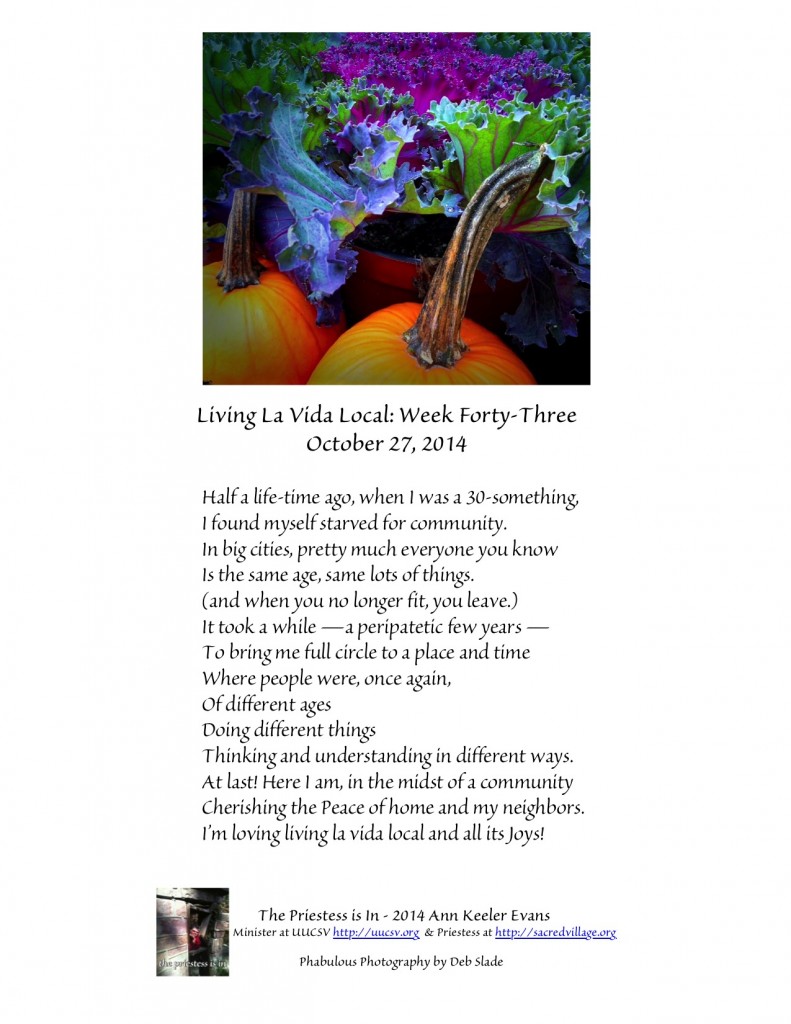 Living La Vida Local: Week Forty-Three
October 27, 2014

Half a life-time ago, when I was a 30-something,
I found myself starved for community.
In big cities, pretty much everyone you know
Is the same age, same lots of things.
(and when you no longer fit, you leave.)
It took a while —a peripatetic few years —
To bring me full circle to a place and time
Where people were, once again,
Of different ages
Doing different things
Thinking and understanding in different ways.
At last! Here I am, in the midst of a community
Cherishing the Peace of home and my neighbors.
I'm loving living la vida local and all its Joys!

the priestess is in

The Priestess is In - 2014 Ann Keeler Evans
Minister at UUCSV http://uucsv.org & Priestess at http://sacredvillage.org

Phabulous Photography by Deb Slade